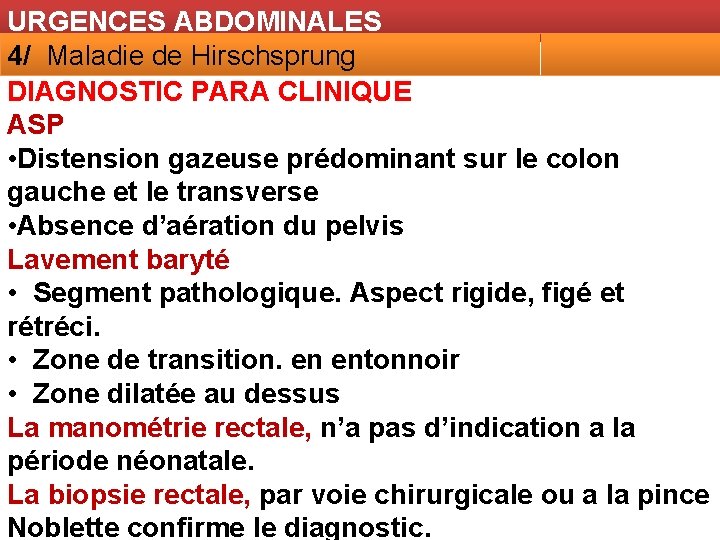 URGENCES ABDOMINALES

4/ Maladie de Hirschsprung

DIAGNOSTIC PARA CLINIQUE

ASP

•Distension gazeuse prédominant sur le colon gauche et le transverse

•Absence d’aération du pelvis

Lavement baryté

• Segment pathologique. Aspect rigide, figé et rétréci.

• Zone de transition. en entonnoir

• Zone dilatée au dessus

La manométrie rectale, n’a pas d’indication a la période néonatale.

La biopsie rectale, par voie chirurgicale ou a la pince Noblette confirme le diagnostic.